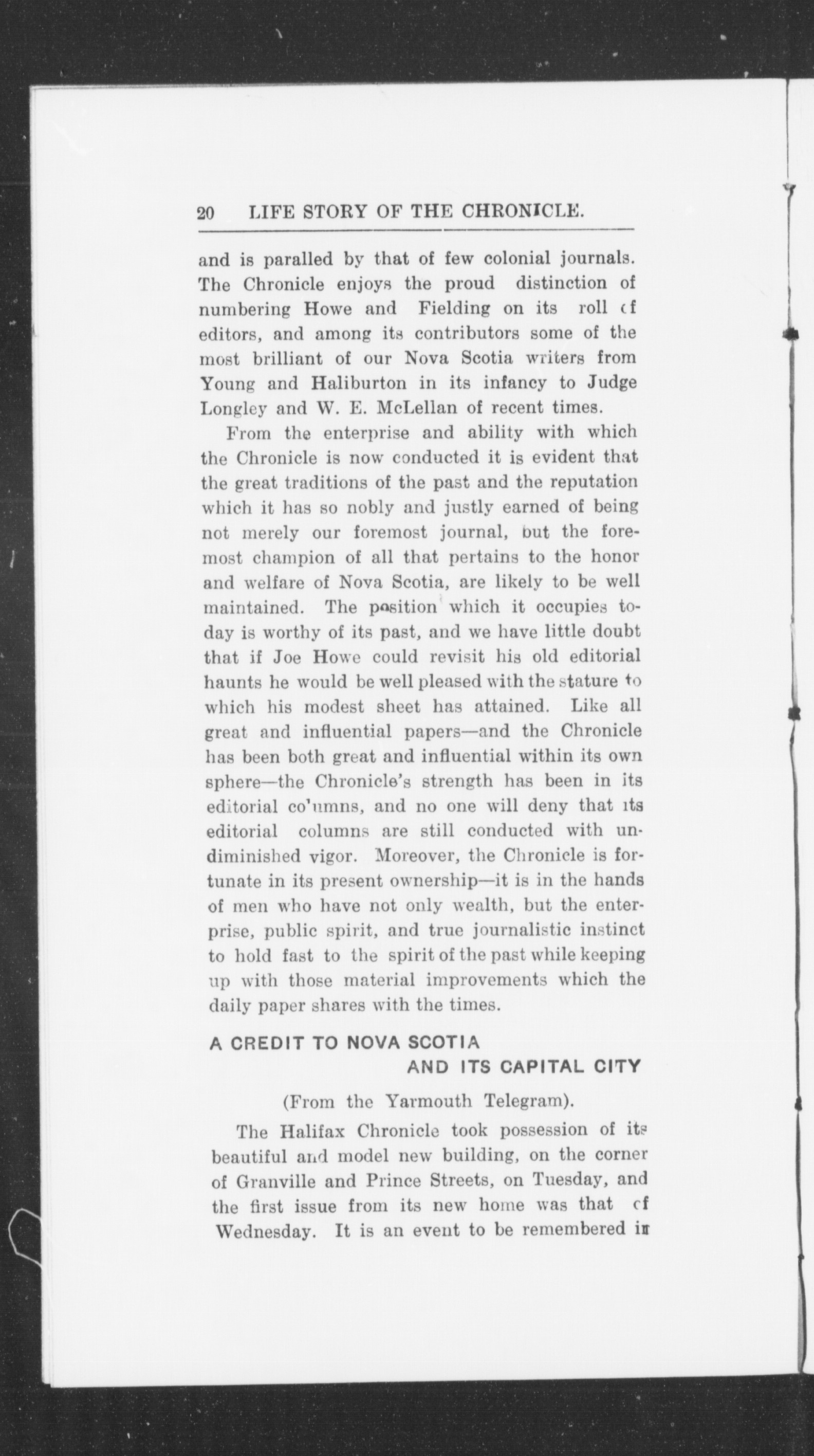 20 LIFE STORY OF THE CHRONICLE.

and is paralled by that of few colonial journals. The Chronicle enjoys the proud distinction of numbering Howe and Fielding on its roll of editors, and among its contributors some of the most brilliant of our Nova Scotia writers from Young and Haliburton in its infancy to Judge Longley and W. E. McLellan of recent times.

From the enterprise and ability with which the Chronicle is now conducted it is evident that the great traditions of the past and the reputation which it has so nobly and justly earned of being not merely our foremost journal, but the foremost champion of all that pertains to the honor and welfare of Nova Scotia, are likely to be well maintained. The position which it occupies today is worthy of its past, and we have little doubt that if Joe Howe could revisit his old editorial haunts he would be well pleased with the stature to which his modest sheet has attained. Like all great and influential papers—and the Chronicle has been both great and influential within its own sphere—the Chronicle's strength has been in its editorial co'umns, and no one will deny that its editorial columns are still conducted with undiminished vigor. Moreover, the Chronicle is fortunate in its present ownership—it is in the hands of men who have not only wealth, but the enterprise, public spirit, and true journalistic instinct to hold fast to the spirit of the past while keeping up with those material improvements which the daily paper shares with the times.

A CREDIT TO NOVA SCOTIA
AND ITS CAPITAL CITY

(From the Yarmouth Telegram).

The Halifax Chronicle took possession of its beautiful and model new building, on the corner of Granville and Prince Streets, on Tuesday, and the first issue from its new home was that of Wednesday. It is an event to be remembered in